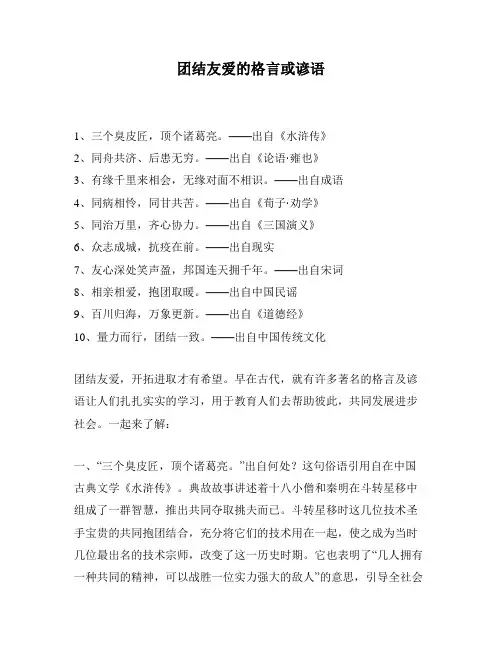 团结友爱的格言或谚语

1、三个臭皮匠，顶个诸葛亮。——出自《水浒传》

2、同舟共济、后患无穷。——出自《论语·雍也》

3、有缘千里来相会，无缘对面不相识。——出自成语

4、同病相怜，同甘共苦。——出自《荀子·劝学》

5、同治万里，齐心协力。——出自《三国演义》

6、众志成城，抗疫在前。——出自现实

7、友心深处笑声盈，邦国连天拥千年。——出自宋词

8、相亲相爱，抱团取暖。——出自中国民谣

9、百川归海，万象更新。——出自《道德经》

10、量力而行，团结一致。——出自中国传统文化

团结友爱，开拓进取才有希望。早在古代，就有许多著名的格言及谚语让人们扎扎实实的学习，用于教育人们去帮助彼此，共同发展进步社会。一起来了解：

一、“三个臭皮匠，顶个诸葛亮。”出自何处？这句俗语引用自在中国古典文学《水浒传》。典故故事讲述着十八小僧和秦明在斗转星移中组成了一群智慧，推出共同夺取挑夫而已。斗转星移时这几位技术圣手宝贵的共同抱团结合，充分将它们的技术用在一起，使之成为当时几位最出名的技术宗师，改变了这一历史时期。它也表明了“几人拥有一种共同的精神，可以战胜一位实力强大的敌人”的意思，引导全社会